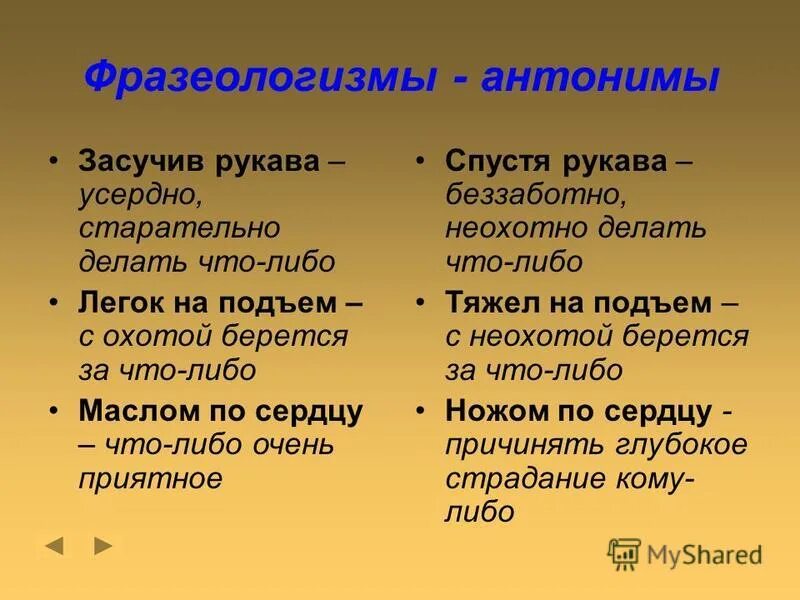 Фразеологизмы - антонимы

• Засучив рукава – усердно, старательно делать что-либо
• Легок на подъем – с охотой берется за что-либо
• Маслом по сердцу – что-либо очень приятное

• Спустя рукава – беззаботно, неохотно делать что-либо
• Тяжел на подъем – с неохотой берется за что-либо
• Ножом по сердцу - причинять глубокое страдание кому-либо

MyShared